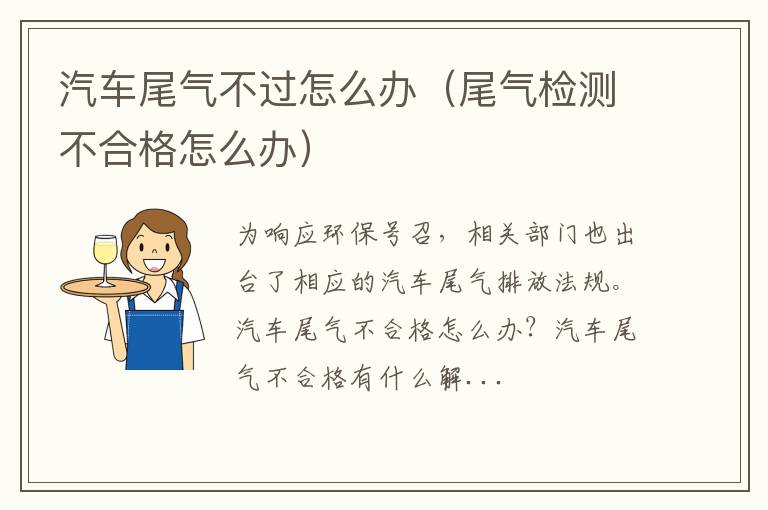 汽车尾气不过怎么办（尾气检测不合格怎么办）

为响应环保号召，相关部门也出台了相应的汽车尾气排放法规。汽车尾气不合格怎么办？汽车尾气不合格有什么解...